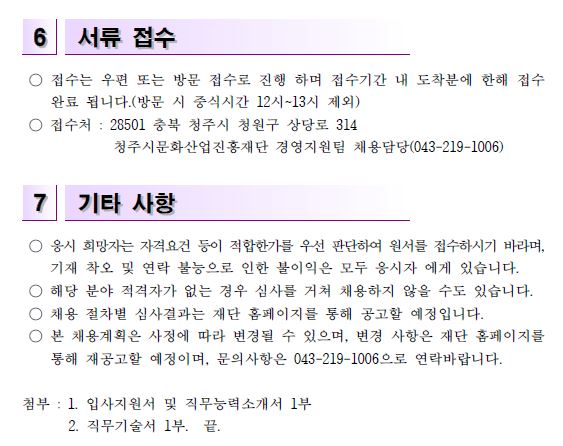 6 서류 접수

○ 접수는 우편 또는 방문 접수로 진행 하며 접수기간 내 도착분에 한해 접수 완료 됩니다.(방문 시 중식시간 12시~13시 제외)

○ 접수처 : 28501 충북 청주시 청원구 상당로 314
청주시문화산업진흥재단 경영지원팀 채용담당(043-219-1006)

7 기타 사항

○ 응시 희망자는 자격요건 등이 적합한가를 우선 판단하여 원서를 접수하시기 바라며, 기재 착오 및 연락 불능으로 인한 불이익은 모두 응시자 에게 있습니다.

○ 해당 분야 적격자가 없는 경우 심사를 거쳐 채용하지 않을 수도 있습니다.

○ 채용 절차별 심사결과는 재단 홈페이지를 통해 공고할 예정입니다.

○ 본 채용계획은 사정에 따라 변경될 수 있으며, 변경 사항은 재단 홈페이지를 통해 재공고할 예정이며, 문의사항은 043-219-1006으로 연락바랍니다.

첨부 : 1. 입사지원서 및 직무능력소개서 1부
2. 직무기술서 1부. 끝.